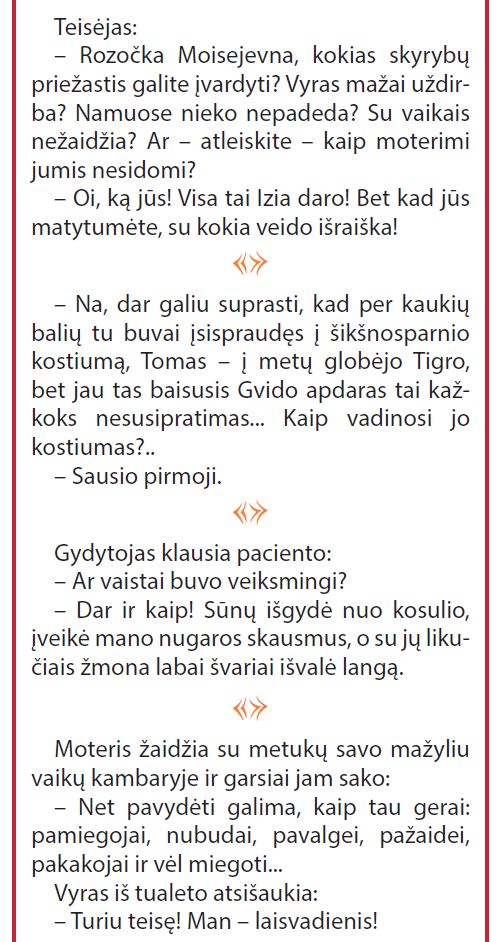 Teisėjas:
– Rozočka Moisejevna, kokias skyrybų priežastis galite įvardyti? Vyras mažai uždirba? Namuose nieko nepadeda? Su vaikais nežaidžia? Ar – atleiskite – kaip moterimi jumis nesidomi?
– Oi, ką jūs! Visa tai Izia daro! Bet kad jūs matytumėte, su kokia veido išraiška!

«»

– Na, dar galiu suprasti, kad per kaukių balių tu buvai įsispraudęs į šikšnosparnio kostiumą, Tomas – į metų globėjo Tigro, bet jau tas baisusis Gvido apdaras tai kažkoks nesusipratimas... Kaip vadinosi jo kostiumas?..
– Sausio pirmoji.

«»

Gydytojas klausia paciento:
– Ar vaistai buvo veiksmingi?
– Dar ir kaip! Sūnų išgydė nuo kosulio, įveikė mano nugaros skausmus, o su jų likučiais žmona labai švariai išvalė langą.

«»

Moteris žaidžia su metukų savo mažyliu vaikų kambaryje ir garsiai jam sako:
– Net pavydėti galima, kaip tau gerai: pamiegojai, nubudai, pavalgei, pažaidei, pakakojai ir vėl miegoti...
Vyras iš tualeto atsišaukia:
– Turiu teisę! Man – laisvadienis!